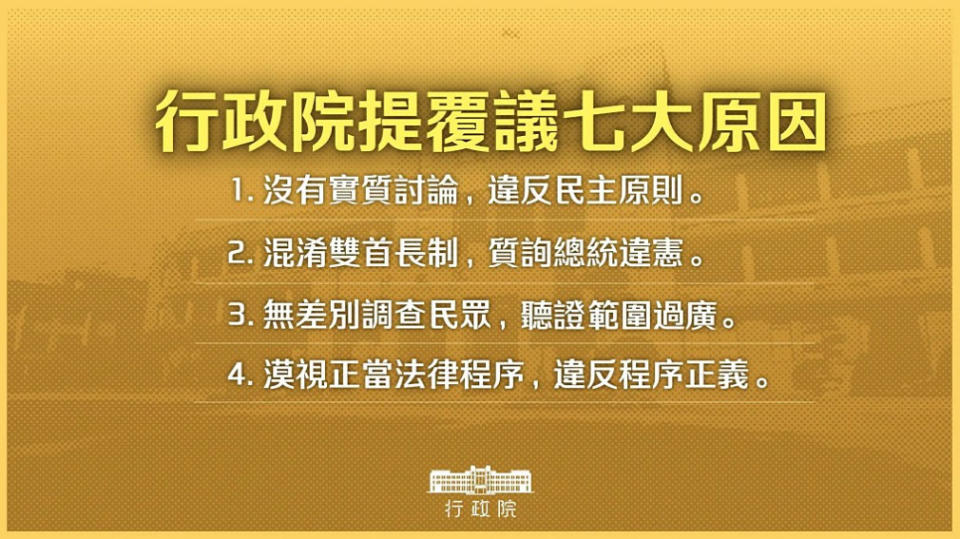 行政院提覆議七大原因

1. 沒有實質討論，違反民主原則。

2. 混淆雙首長制，質詢總統違憲。

3. 無差別調查民眾，聽證範圍過廣。

4. 漠視正當法律程序，違反程序正義。

行政院